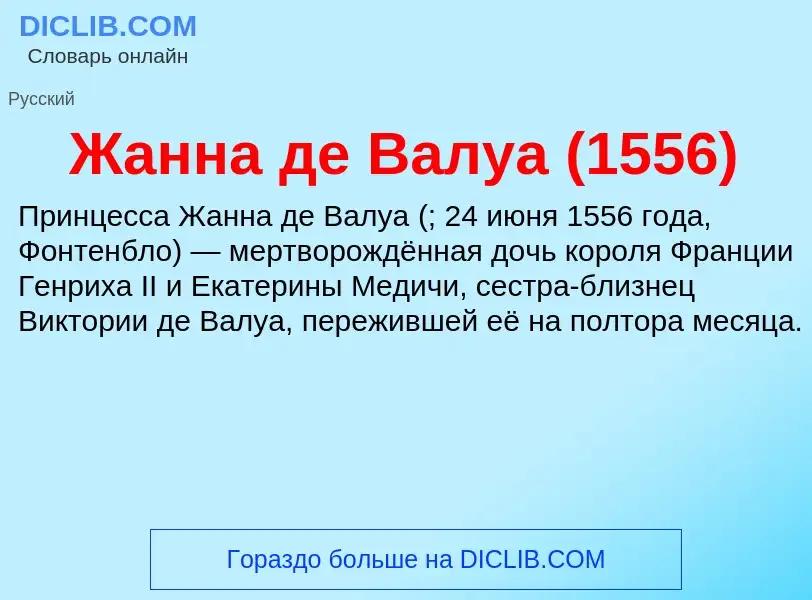 DICLIB.COM
Словарь онлайн

Русский

Жанна де Валуа (1556)

Принцесса Жанна де Валуа (; 24 июня 1556 года, Фонтенбло) — мертворождённая дочь короля Франции Генриха II и Екатерины Медичи, сестра-близнец Виктории де Валуа, пережившей её на полтора месяца.

Гораздо больше на DICLIB.COM